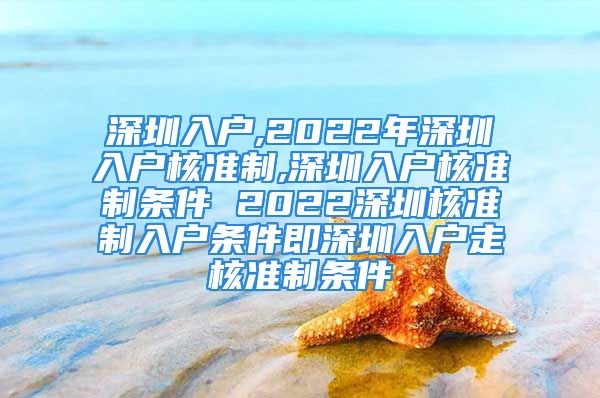 深圳入户,2022年深圳入户核准制,深圳入户核准制条件 2022深圳核准制入户条件即深圳入户走核准制条件